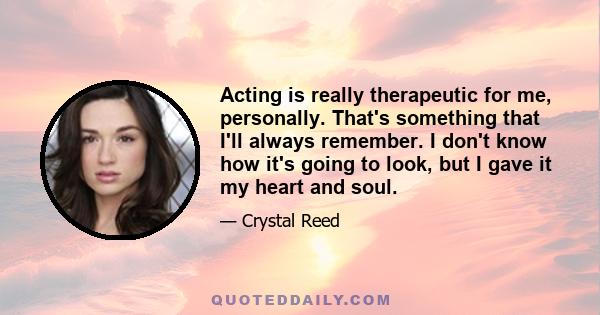 Acting is really therapeutic for me, personally. That's something that I'll always remember. I don't know how it's going to look, but I gave it my heart and soul.

— Crystal Reed

QUOTEDDAILY.COM